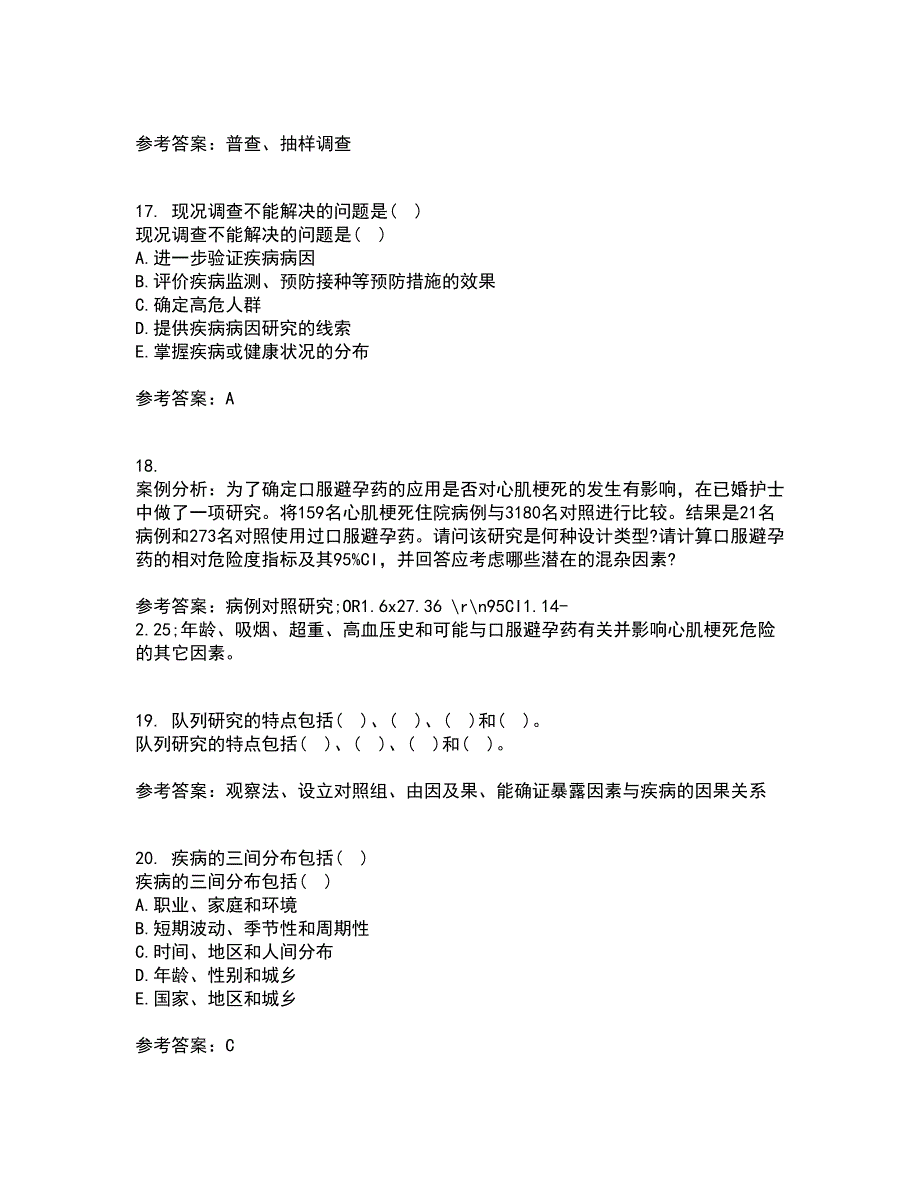 参考答案：普查、抽样调查

17. 现况调查不能解决的问题是（ ）
现况调查不能解决的问题是（ ）
A.进一步验证疾病病因
B.评价疾病监测、预防接种等预防措施的效果
C.确定高危人群
D.提供疾病病因研究的线索
E.掌握疾病或健康状况的分布

参考答案：A

18.
案例分析：为了确定口服避孕药的应用是否对心肌梗死的发生有影响，在已婚护士中做了一项研究。将159名心肌梗死住院病例与3180名对照进行比较。结果是21名病例和273名对照使用过口服避孕药。请问该研究是何种设计类型?请计算口服避孕药的相对危险度指标及其95%CI，并回答应考虑哪些潜在的混杂因素?

参考答案：病例对照研究;OR1.6x27.36 \r\n95CI1.14-2.25;年龄、吸烟、超重、高血压史和可能与口服避孕药有关并影响心肌梗死危险的其它因素。

19. 队列研究的特点包括（ ）、（ ）、（ ）和（ ）。
队列研究的特点包括（ ）、（ ）、（ ）和（ ）。

参考答案：观察法、设立对照组、由因及果、能确证暴露因素与疾病的因果关系

20. 疾病的三间分布包括（ ）
疾病的三间分布包括（ ）
A.职业、家庭和环境
B.短期波动、季节性和周期性
C.时间、地区和人间分布
D.年龄、性别和城乡
E.国家、地区和城乡

参考答案：C